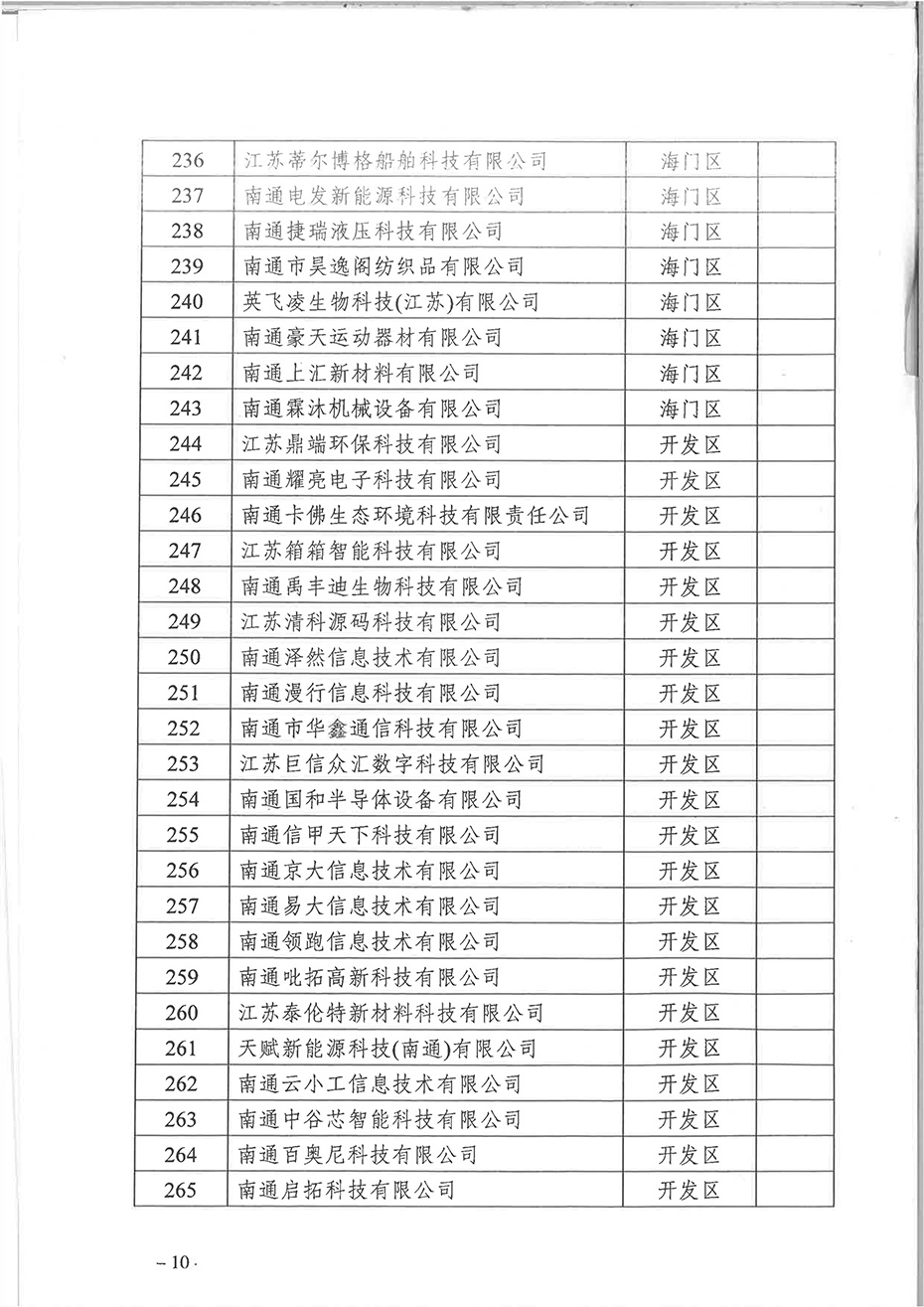 | 236 | 江苏蒂尔博格船舶科技有限公司 | 海门区 | |
|---|---|---|---|
| 237 | 南通电发新能源科技有限公司 | 海门区 | |
| 238 | 南通捷瑞液压科技有限公司 | 海门区 | |
| 239 | 南通市昊逸阁纺织品有限公司 | 海门区 | |
| 240 | 英飞凌生物科技(江苏)有限公司 | 海门区 | |
| 241 | 南通豪天运动器材有限公司 | 海门区 | |
| 242 | 南通上汇新材料有限公司 | 海门区 | |
| 243 | 南通霖沐机械设备有限公司 | 海门区 | |
| 244 | 江苏鼎端环保科技有限公司 | 开发区 | |
| 245 | 南通耀亮电子科技有限公司 | 开发区 | |
| 246 | 南通卡佛生态环境科技有限责任公司 | 开发区 | |
| 247 | 江苏箱箱智能科技有限公司 | 开发区 | |
| 248 | 南通禹丰迪生物科技有限公司 | 开发区 | |
| 249 | 江苏清科源码科技有限公司 | 开发区 | |
| 250 | 南通泽然信息技术有限公司 | 开发区 | |
| 251 | 南通漫行信息科技有限公司 | 开发区 | |
| 252 | 南通市华鑫通信科技有限公司 | 开发区 | |
| 253 | 江苏巨信众汇数字科技有限公司 | 开发区 | |
| 254 | 南通国和半导体设备有限公司 | 开发区 | |
| 255 | 南通信甲天下科技有限公司 | 开发区 | |
| 256 | 南通京大信息技术有限公司 | 开发区 | |
| 257 | 南通易大信息技术有限公司 | 开发区 | |
| 258 | 南通领跑信息技术有限公司 | 开发区 | |
| 259 | 南通吡拓高新科技有限公司 | 开发区 | |
| 260 | 江苏泰伦特新材料科技有限公司 | 开发区 | |
| 261 | 天赋新能源科技(南通)有限公司 | 开发区 | |
| 262 | 南通云小工信息技术有限公司 | 开发区 | |
| 263 | 南通中谷芯智能科技有限公司 | 开发区 | |
| 264 | 南通百奥尼科技有限公司 | 开发区 | |
| 265 | 南通启拓科技有限公司 | 开发区 | |

– 10 ·